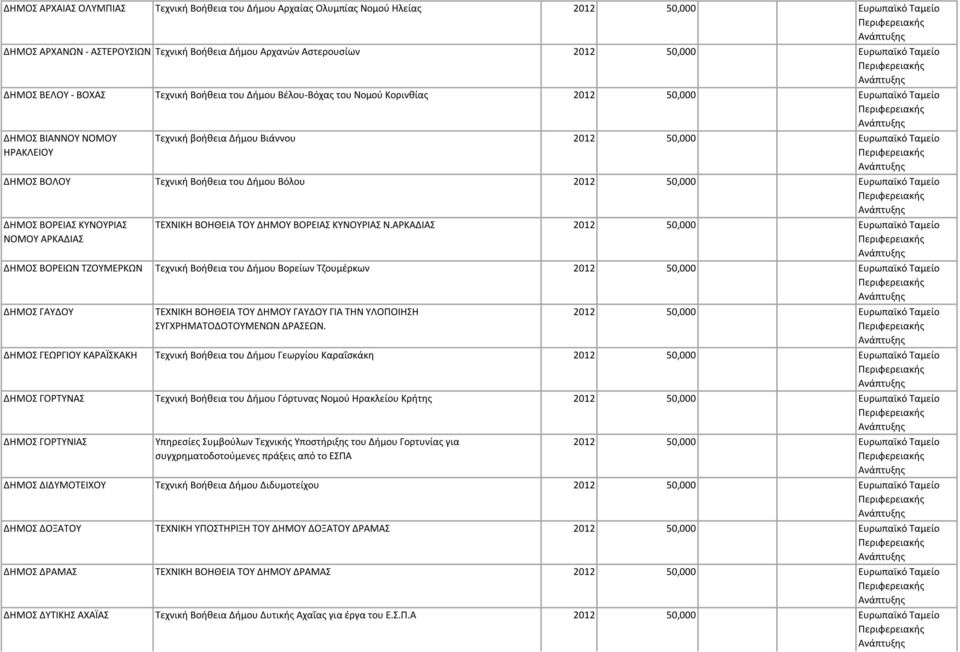 | | | | | |
|---|---|---|---|---|
| ΔΗΜΟΣ ΑΡΧΑΙΑΣ ΟΛΥΜΠΙΑΣ | Τεχνική Βοήθεια του Δήμου Αρχαίας Ολυμπίας Νομού Ηλείας | 2012 | 50,000 | Ευρωπαϊκό Ταμείο Περιφερειακής Ανάπτυξης |
| ΔΗΜΟΣ ΑΡΧΑΝΩΝ - ΑΣΤΕΡΟΥΣΙΩΝ | Τεχνική Βοήθεια Δήμου Αρχανών Αστερουσίων | 2012 | 50,000 | Ευρωπαϊκό Ταμείο Περιφερειακής Ανάπτυξης |
| ΔΗΜΟΣ ΒΕΛΟΥ - ΒΟΧΑΣ | Τεχνική Βοήθεια του Δήμου Βέλου-Βόχας του Νομού Κορινθίας | 2012 | 50,000 | Ευρωπαϊκό Ταμείο Περιφερειακής Ανάπτυξης |
| ΔΗΜΟΣ ΒΙΑΝΝΟΥ ΝΟΜΟΥ ΗΡΑΚΛΕΙΟΥ | Τεχνική βοήθεια Δήμου Βιάννου | 2012 | 50,000 | Ευρωπαϊκό Ταμείο Περιφερειακής Ανάπτυξης |
| ΔΗΜΟΣ ΒΟΛΟΥ | Τεχνική Βοήθεια του Δήμου Βόλου | 2012 | 50,000 | Ευρωπαϊκό Ταμείο Περιφερειακής Ανάπτυξης |
| ΔΗΜΟΣ ΒΟΡΕΙΑΣ ΚΥΝΟΥΡΙΑΣ ΝΟΜΟΥ ΑΡΚΑΔΙΑΣ | ΤΕΧΝΙΚΗ ΒΟΗΘΕΙΑ ΤΟΥ ΔΗΜΟΥ ΒΟΡΕΙΑΣ ΚΥΝΟΥΡΙΑΣ Ν.ΑΡΚΑΔΙΑΣ | 2012 | 50,000 | Ευρωπαϊκό Ταμείο Περιφερειακής Ανάπτυξης |
| ΔΗΜΟΣ ΒΟΡΕΙΩΝ ΤΖΟΥΜΕΡΚΩΝ | Τεχνική Βοήθεια του Δήμου Βορείων Τζουμέρκων | 2012 | 50,000 | Ευρωπαϊκό Ταμείο Περιφερειακής Ανάπτυξης |
| ΔΗΜΟΣ ΓΑΥΔΟΥ | ΤΕΧΝΙΚΗ ΒΟΗΘΕΙΑ ΤΟΥ ΔΗΜΟΥ ΓΑΥΔΟΥ ΓΙΑ ΤΗΝ ΥΛΟΠΟΙΗΣΗ ΣΥΓΧΡΗΜΑΤΟΔΟΤΟΥΜΕΝΩΝ ΔΡΑΣΕΩΝ. | 2012 | 50,000 | Ευρωπαϊκό Ταμείο Περιφερειακής Ανάπτυξης |
| ΔΗΜΟΣ ΓΕΩΡΓΙΟΥ ΚΑΡΑΪΣΚΑΚΗ | Τεχνική Βοήθεια του Δήμου Γεωργίου Καραϊσκάκη | 2012 | 50,000 | Ευρωπαϊκό Ταμείο Περιφερειακής Ανάπτυξης |
| ΔΗΜΟΣ ΓΟΡΤΥΝΑΣ | Τεχνική Βοήθεια του Δήμου Γόρτυνας Νομού Ηρακλείου Κρήτης | 2012 | 50,000 | Ευρωπαϊκό Ταμείο Περιφερειακής Ανάπτυξης |
| ΔΗΜΟΣ ΓΟΡΤΥΝΙΑΣ | Υπηρεσίες Συμβούλων Τεχνικής Υποστήριξης του Δήμου Γορτυνίας για συγχρηματοδοτούμενες πράξεις από το ΕΣΠΑ | 2012 | 50,000 | Ευρωπαϊκό Ταμείο Περιφερειακής Ανάπτυξης |
| ΔΗΜΟΣ ΔΙΔΥΜΟΤΕΙΧΟΥ | Τεχνική Βοήθεια Δήμου Διδυμοτείχου | 2012 | 50,000 | Ευρωπαϊκό Ταμείο Περιφερειακής Ανάπτυξης |
| ΔΗΜΟΣ ΔΟΞΑΤΟΥ | ΤΕΧΝΙΚΗ ΥΠΟΣΤΗΡΙΞΗ ΤΟΥ ΔΗΜΟΥ ΔΟΞΑΤΟΥ ΔΡΑΜΑΣ | 2012 | 50,000 | Ευρωπαϊκό Ταμείο Περιφερειακής Ανάπτυξης |
| ΔΗΜΟΣ ΔΡΑΜΑΣ | ΤΕΧΝΙΚΗ ΒΟΗΘΕΙΑ ΤΟΥ ΔΗΜΟΥ ΔΡΑΜΑΣ | 2012 | 50,000 | Ευρωπαϊκό Ταμείο Περιφερειακής Ανάπτυξης |
| ΔΗΜΟΣ ΔΥΤΙΚΗΣ ΑΧΑΪΑΣ | Τεχνική Βοήθεια Δήμου Δυτικής Αχαΐας για έργα του Ε.Σ.Π.Α | 2012 | 50,000 | Ευρωπαϊκό Ταμείο Περιφερειακής Ανάπτυξης |